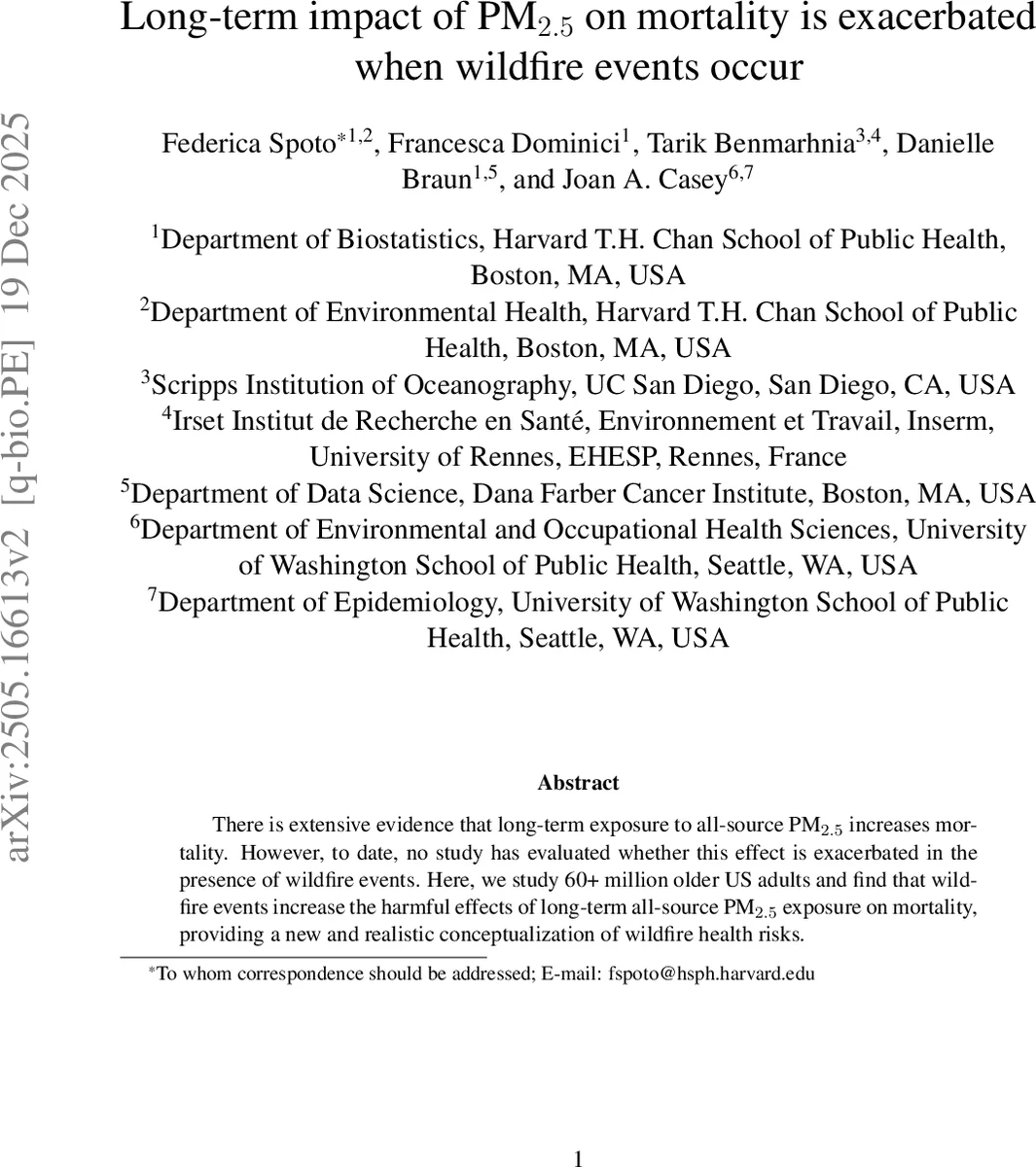 arXiv:2505.16613v2 [q-bio.PE] 19 Dec 2025

Long-term impact of PM$_{2.5}$ on mortality is exacerbated when wildfire events occur

Federica Spoto$^{*1,2}$, Francesca Dominici$^{1}$, Tarik Benmarhnia$^{3,4}$, Danielle Braun$^{1,5}$, and Joan A. Casey$^{6,7}$

$^{1}$Department of Biostatistics, Harvard T.H. Chan School of Public Health, Boston, MA, USA
$^{2}$Department of Environmental Health, Harvard T.H. Chan School of Public Health, Boston, MA, USA
$^{3}$Scripps Institution of Oceanography, UC San Diego, San Diego, CA, USA
$^{4}$Irset Institut de Recherche en Santé, Environnement et Travail, Inserm, University of Rennes, EHESP, Rennes, France
$^{5}$Department of Data Science, Dana Farber Cancer Institute, Boston, MA, USA
$^{6}$Department of Environmental and Occupational Health Sciences, University of Washington School of Public Health, Seattle, WA, USA
$^{7}$Department of Epidemiology, University of Washington School of Public Health, Seattle, WA, USA

Abstract

There is extensive evidence that long-term exposure to all-source PM$_{2.5}$ increases mortality. However, to date, no study has evaluated whether this effect is exacerbated in the presence of wildfire events. Here, we study 60+ million older US adults and find that wildfire events increase the harmful effects of long-term all-source PM$_{2.5}$ exposure on mortality, providing a new and realistic conceptualization of wildfire health risks.

$^{*}$To whom correspondence should be addressed; E-mail: fspoto@hsph.harvard.edu

1